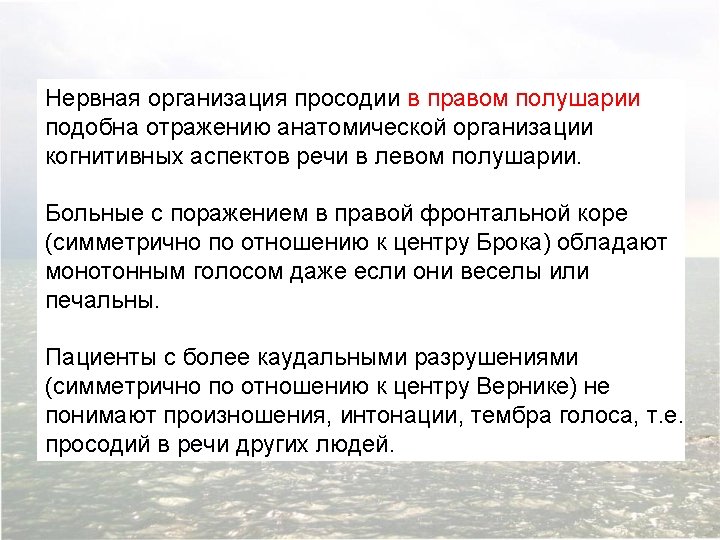 Нервная организация просодии в правом полушарии подобна отражению анатомической организации когнитивных аспектов речи в левом полушарии.

Больные с поражением в правой фронтальной коре (симметрично по отношению к центру Брока) обладают монотонным голосом даже если они веселы или печальны.

Пациенты с более каудальными разрушениями (симметрично по отношению к центру Вернике) не понимают произношения, интонации, тембра голоса, т.е. просодий в речи других людей.